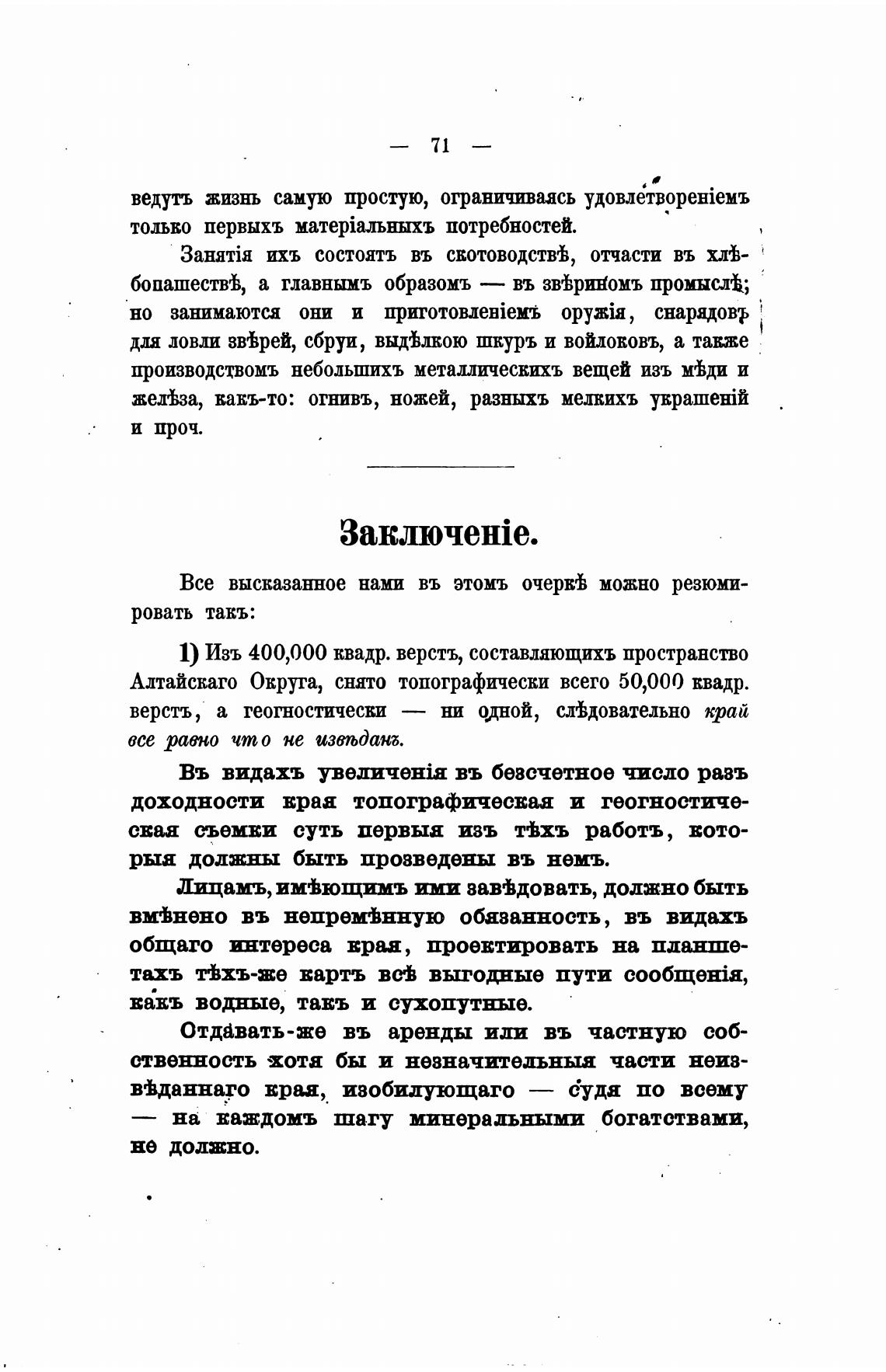 — 71 —

ведутъ жизнь самую простую, ограничиваясь удовлетвореніемъ только первыхъ матеріальныхъ потребностей.

Занятія ихъ состоятъ въ скотоводствѣ, отчасти въ хлѣбопашествѣ, а главнымъ образомъ — въ звѣриномъ промыслѣ; но занимаются они и приготовленіемъ оружія, снарядовъ для ловли звѣрей, сбруи, выдѣлкою шкуръ и войлоковъ, а также производствомъ небольшихъ металлическихъ вещей изъ мѣди и желѣза, какъ-то: огнивъ, ножей, разныхъ мелкихъ украшеній и проч.

Заключеніе.

Все высказанное нами въ этомъ очеркѣ можно резюмировать такъ:

1) Изъ 400,000 квадр. верстъ, составляющихъ пространство Алтайскаго Округа, снято топографически всего 50,000 квадр. верстъ, а геогностически — ни одной, слѣдовательно край все равно что не извѣданъ.

Въ видахъ увеличенія въ безсчетное число разъ доходности края топографическая и геогностическая съемки суть первыя изъ тѣхъ работъ, которыя должны быть прозведены въ немъ.

Лицамъ, имѣющимъ ими завѣдовать, должно быть вмѣнено въ непремѣнную обязанность, въ видахъ общаго интереса края, проектировать на планшетахъ тѣхъ-же картъ всѣ выгодные пути сообщенія, какъ водные, такъ и сухопутные.

Отдавать-же въ аренды или въ частную собственность хотя бы и незначительныя части неизвѣданнаго края, изобилующаго — судя по всему — на каждомъ шагу минеральными богатствами, не должно.